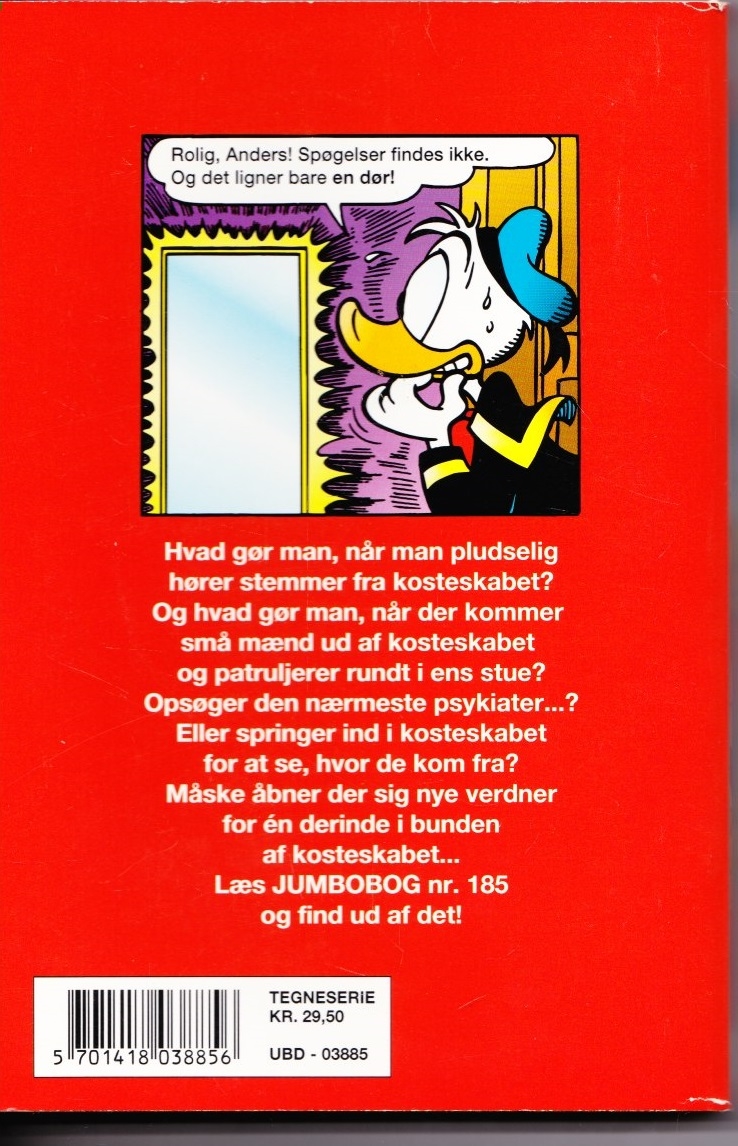 Rolig, Anders! Spøgelser findes ikke. Og det ligner bare en dør!

Hvad gør man, når man pludselig hører stemmer fra kosteskabet? Og hvad gør man, når der kommer små mænd ud af kosteskabet og patruljerer rundt i ens stue? Opsøger den nærmeste psykiater...? Eller springer ind i kosteskabet for at se, hvor de kom fra? Måske åbner der sig nye verdner for én derinde i bunden af kosteskabet... Læs JUMBOBOG nr. 185 og find ud af det!

5 701418 038856

TEGNESERIE
KR. 29,50

UBD - 03885